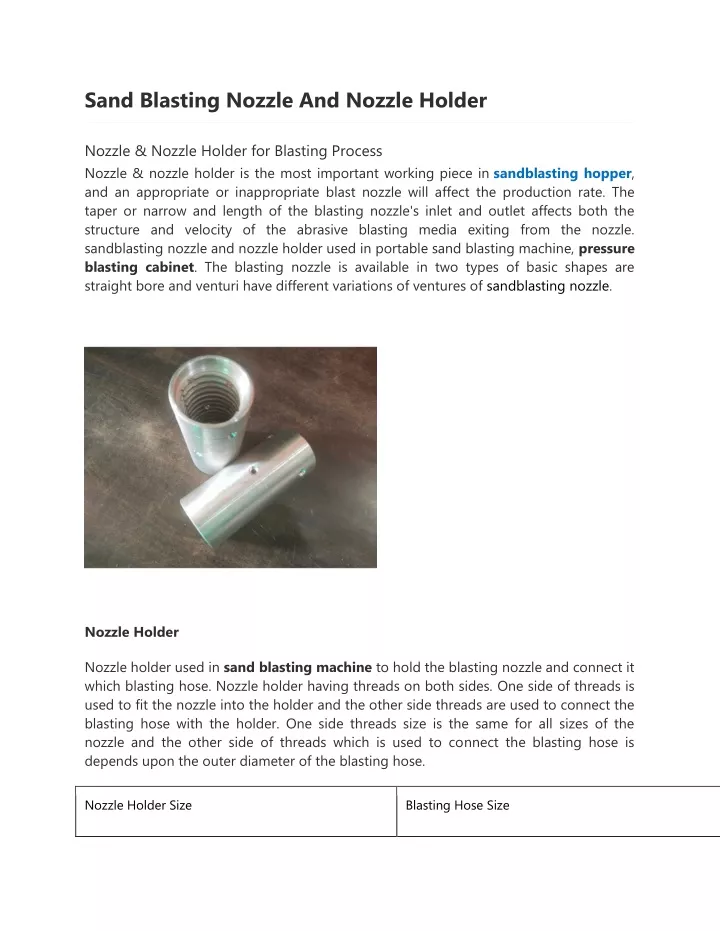 Sand Blasting Nozzle And Nozzle Holder

Nozzle & Nozzle Holder for Blasting Process

Nozzle & nozzle holder is the most important working piece in sandblasting hopper, and an appropriate or inappropriate blast nozzle will affect the production rate. The taper or narrow and length of the blasting nozzle's inlet and outlet affects both the structure and velocity of the abrasive blasting media exiting from the nozzle. sandblasting nozzle and nozzle holder used in portable sand blasting machine, pressure blasting cabinet. The blasting nozzle is available in two types of basic shapes are straight bore and venturi have different variations of ventures of sandblasting nozzle.

Nozzle Holder

Nozzle holder used in sand blasting machine to hold the blasting nozzle and connect it which blasting hose. Nozzle holder having threads on both sides. One side of threads is used to fit the nozzle into the holder and the other side threads are used to connect the blasting hose with the holder. One side threads size is the same for all sizes of the nozzle and the other side of threads which is used to connect the blasting hose is depends upon the outer diameter of the blasting hose.

| Nozzle Holder Size | Blasting Hose Size |
|---|---|